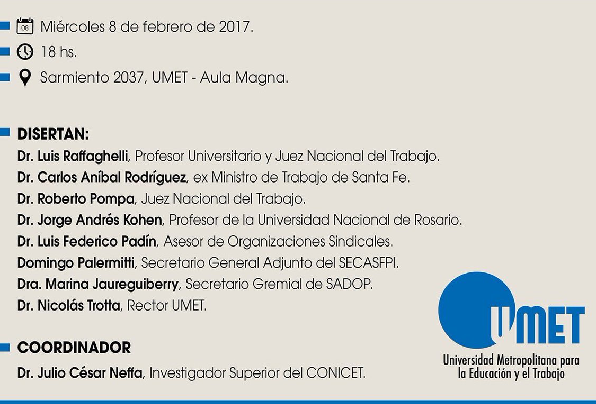 Miércoles 8 de febrero de 2017.
18 hs.
Sarmiento 2037, UMET - Aula Magna.

DISERTAN:
Dr. Luis Raffaghelli, Profesor Universitario y Juez Nacional del Trabajo.
Dr. Carlos Aníbal Rodríguez, ex Ministro de Trabajo de Santa Fe.
Dr. Roberto Pompa, Juez Nacional del Trabajo.
Dr. Jorge Andrés Kohen, Profesor de la Universidad Nacional de Rosario.
Dr. Luis Federico Padín, Asesor de Organizaciones Sindicales.
Domingo Palermitti, Secretario General Adjunto del SECASFPI.
Dra. Marina Jaureguiberry, Secretario Gremial de SADOP.
Dr. Nicolás Trotta, Rector UMET.

COORDINADOR
Dr. Julio César Neffa, Investigador Superior del CONICET.

UMET
Universidad Metropolitana para la Educación y el Trabajo